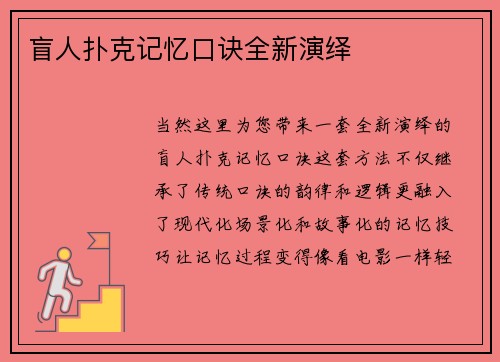 盲人扑克记忆口诀全新演绎

当然这里为您带来一套全新演绎的盲人扑克记忆口诀这套方法不仅继承了传统口诀的韵律和逻辑更融入了现代化场景化和故事化的记忆技巧让记忆过程变得像看电影一样轻